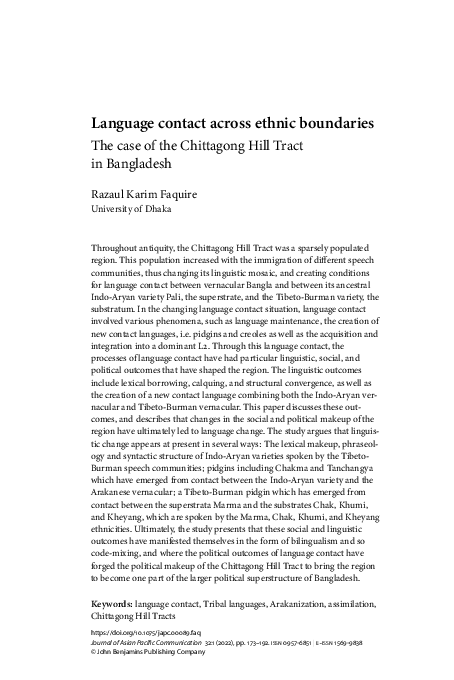 Language contact across ethnic boundaries
The case of the Chittagong Hill Tract in Bangladesh

Razaul Karim Faquire
University of Dhaka

Throughout antiquity, the Chittagong Hill Tract was a sparsely populated region. This population increased with the immigration of different speech communities, thus changing its linguistic mosaic, and creating conditions for language contact between vernacular Bangla and between its ancestral Indo-Aryan variety Pali, the superstrate, and the Tibeto-Burman variety, the substratum. In the changing language contact situation, language contact involved various phenomena, such as language maintenance, the creation of new contact languages, i.e. pidgins and creoles as well as the acquisition and integration into a dominant L2. Through this language contact, the processes of language contact have had particular linguistic, social, and political outcomes that have shaped the region. The linguistic outcomes include lexical borrowing, calquing, and structural convergence, as well as the creation of a new contact language combining both the Indo-Aryan vernacular and Tibeto-Burman vernacular. This paper discusses these outcomes, and describes that changes in the social and political makeup of the region have ultimately led to language change. The study argues that linguistic change appears at present in several ways: The lexical makeup, phraseology and syntactic structure of Indo-Aryan varieties spoken by the Tibeto-Burman speech communities; pidgins including Chakma and Tanchangya which have emerged from contact between the Indo-Aryan variety and the Arakanese vernacular; a Tibeto-Burman pidgin which has emerged from contact between the superstrata Marma and the substrates Chak, Khumi, and Kheyang, which are spoken by the Marma, Chak, Khumi, and Kheyang ethnicities. Ultimately, the study presents that these social and linguistic outcomes have manifested themselves in the form of bilingualism and so code-mixing, and where the political outcomes of language contact have forged the political makeup of the Chittagong Hill Tract to bring the region to become one part of the larger political superstructure of Bangladesh.

Keywords: language contact, Tribal languages, Arakanization, assimilation, Chittagong Hill Tracts

https://doi.org/10.1075/japc.00089.faq
Journal of Asian Pacific Communication 32:1 (2022), pp. 173–192. ISSN 0957-6851 | E-ISSN 1569-9838
© John Benjamins Publishing Company